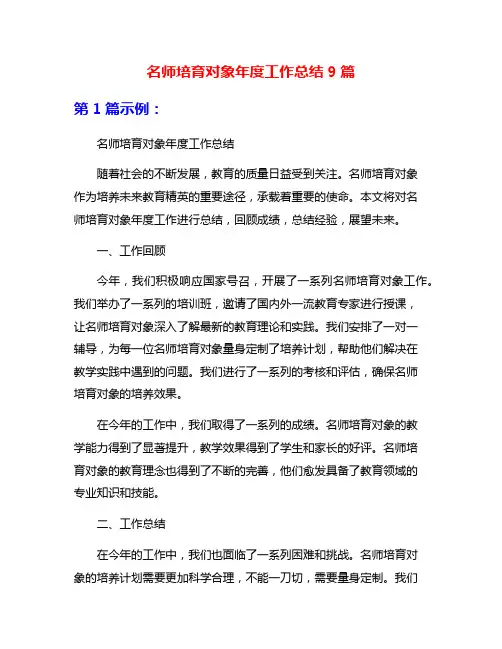 名师培育对象年度工作总结 9 篇

第 1 篇示例：

名师培育对象年度工作总结

随着社会的不断发展，教育的质量日益受到关注。名师培育对象作为培养未来教育精英的重要途径，承载着重要的使命。本文将对名师培育对象年度工作进行总结，回顾成绩，总结经验，展望未来。

一、工作回顾

今年，我们积极响应国家号召，开展了一系列名师培育对象工作。我们举办了一系列的培训班，邀请了国内外一流教育专家进行授课，让名师培育对象深入了解最新的教育理论和实践。我们安排了一对一辅导，为每一位名师培育对象量身定制了培养计划，帮助他们解决在教学实践中遇到的问题。我们进行了一系列的考核和评估，确保名师培育对象的培养效果。

在今年的工作中，我们取得了一系列的成绩。名师培育对象的教学能力得到了显著提升，教学效果得到了学生和家长的好评。名师培育对象的教育理念也得到了不断的完善，他们愈发具备了教育领域的专业知识和技能。

二、工作总结

在今年的工作中，我们也面临了一系列困难和挑战。名师培育对象的培养计划需要更加科学合理，不能一刀切，需要量身定制。我们